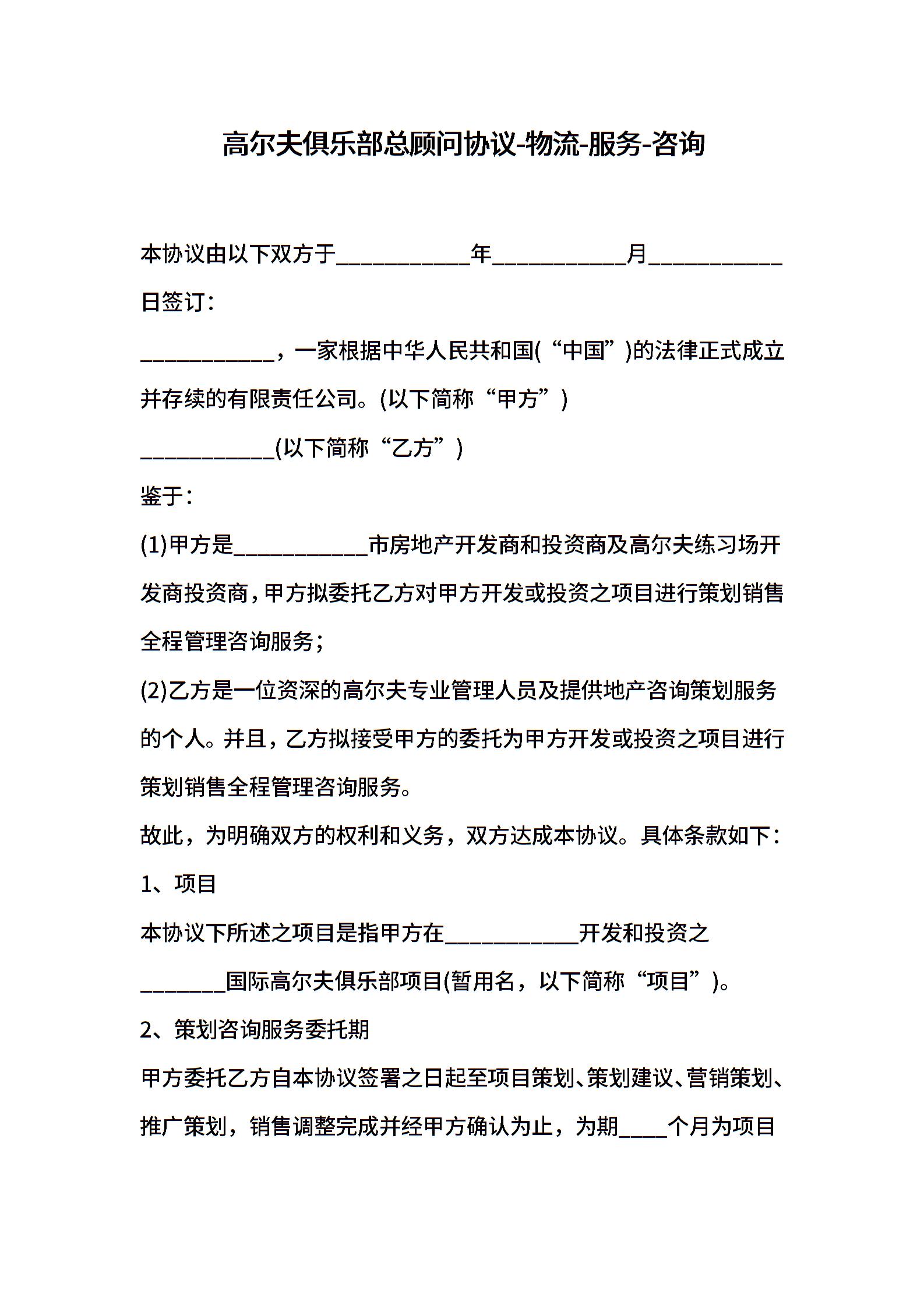 高尔夫俱乐部总顾问协议-物流-服务-咨询

本协议由以下双方于____________年____________月____________日签订：

____________，一家根据中华人民共和国(“中国”)的法律正式成立并存续的有限责任公司。(以下简称“甲方”)

____________(以下简称“乙方”)

鉴于：

(1)甲方是____________市房地产开发商和投资商及高尔夫练习场开发商投资商，甲方拟委托乙方对甲方开发或投资之项目进行策划销售全程管理咨询服务；

(2)乙方是一位资深的高尔夫专业管理人员及提供地产咨询策划服务的个人。并且，乙方拟接受甲方的委托为甲方开发或投资之项目进行策划销售全程管理咨询服务。

故此，为明确双方的权利和义务，双方达成本协议。具体条款如下：

1、项目

本协议下所述之项目是指甲方在____________开发和投资之________国际高尔夫俱乐部项目(暂用名，以下简称“项目”)。

2、策划咨询服务委托期

甲方委托乙方自本协议签署之日起至项目策划、策划建议、营销策划、推广策划，销售调整完成并经甲方确认为止，为期____个月为项目